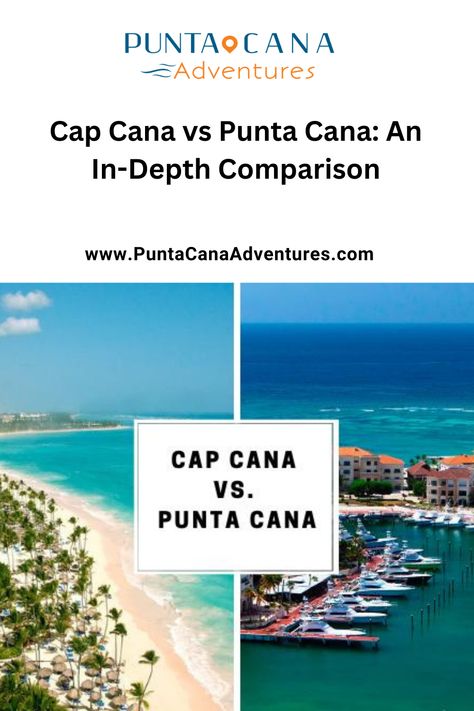 PUNTA CANA
Adventures

Cap Cana vs Punta Cana: An In-Depth Comparison

www.PuntaCanaAdventures.com

CAP CANA
VS.
PUNTA CANA